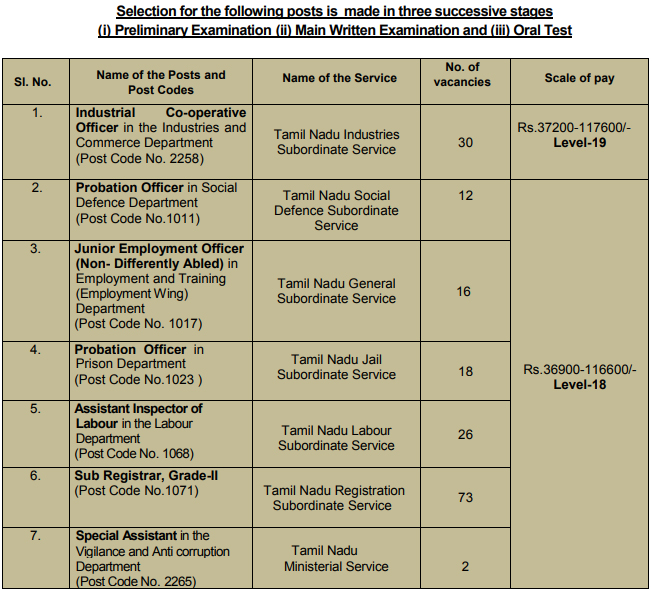 Selection for the following posts is made in three successive stages
(i) Preliminary Examination (ii) Main Written Examination and (iii) Oral Test

| Sl. No. | Name of the Posts and Post Codes | Name of the Service | No. of vacancies | Scale of pay |
|---|---|---|---|---|
| 1. | Industrial Co-operative Officer in the Industries and Commerce Department (Post Code No. 2258) | Tamil Nadu Industries Subordinate Service | 30 | Rs.37200-117600/- Level-19 |
| 2. | Probation Officer in Social Defence Department (Post Code No.1011) | Tamil Nadu Social Defence Subordinate Service | 12 | Rs.36900-116600/- Level-18 |
| 3. | Junior Employment Officer (Non- Differently Abled) in Employment and Training (Employment Wing) Department (Post Code No. 1017) | Tamil Nadu General Subordinate Service | 16 | |
| 4. | Probation Officer in Prison Department (Post Code No.1023 ) | Tamil Nadu Jail Subordinate Service | 18 | |
| 5. | Assistant Inspector of Labour in the Labour Department (Post Code No. 1068) | Tamil Nadu Labour Subordinate Service | 26 | |
| 6. | Sub Registrar, Grade-II (Post Code No.1071) | Tamil Nadu Registration Subordinate Service | 73 | |
| 7. | Special Assistant in the Vigilance and Anti corruption Department (Post Code No. 2265) | Tamil Nadu Ministerial Service | 2 | |